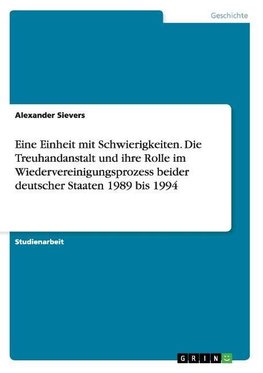 Geschichte

Alexander Sievers

Eine Einheit mit Schwierigkeiten. Die Treuhandanstalt und ihre Rolle im Wiedervereinigungsprozess beider deutscher Staaten 1989 bis 1994

Studienarbeit

GRIN